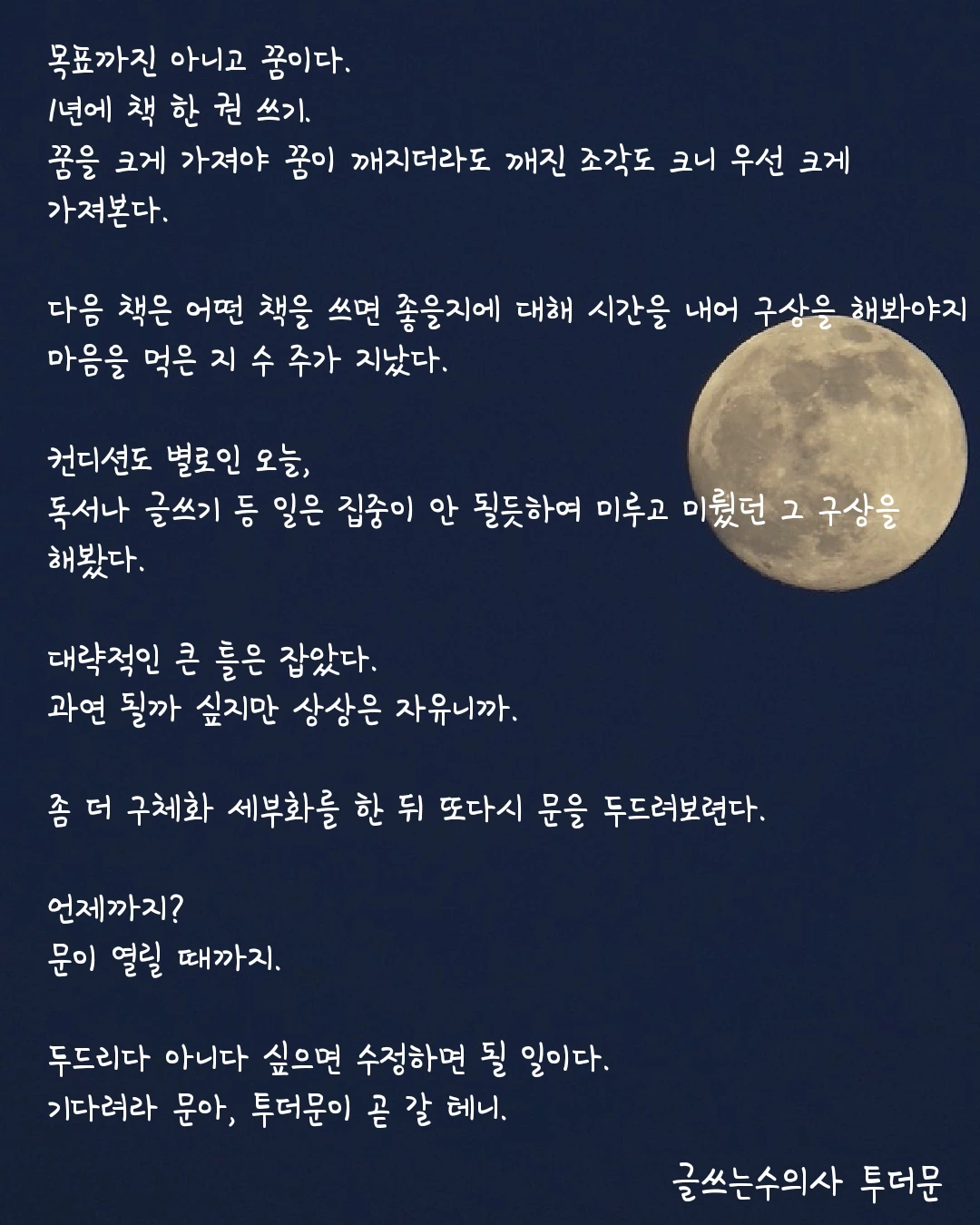 목표까진 아니고 꿈이다.
1년에 책 한 권 쓰기.
꿈을 크게 가져야 꿈이 깨지더라도 깨진 조각도 크니 우선 크게 가져본다.

다음 책은 어떤 책을 쓰면 좋을지에 대해 시간을 내어 구상을 해봐야지 마음을 먹은 지 수 주가 지났다.

컨디션도 별로인 오늘,
독서나 글쓰기 등 일은 집중이 안 될듯하여 미루고 미뤘던 그 구상을 해봤다.

대략적인 큰 틀은 잡았다.
과연 될까 싶지만 상상은 자유니까.

좀 더 구체화 세부화를 한 뒤 또다시 문을 두드려보련다.

언제까지?
문이 열릴 때까지.

두드리다 아니다 싶으면 수정하면 될 일이다.
기다려라 문아, 투더문이 곧 갈 테니.

글쓰는수의사 투더문